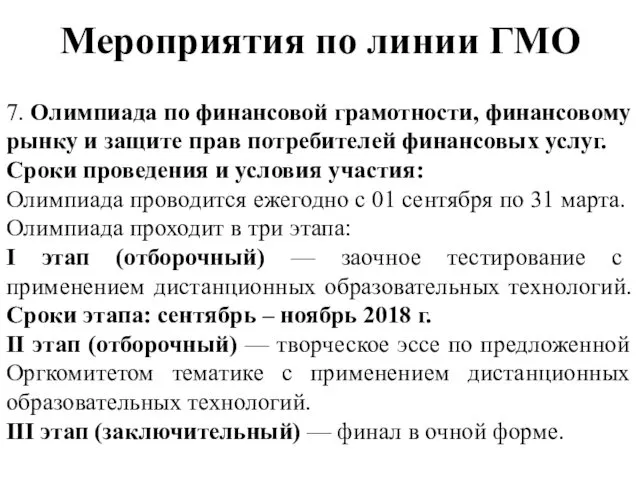 Мероприятия по линии ГМО

7. Олимпиада по финансовой грамотности, финансовому рынку и защите прав потребителей финансовых услуг.
Сроки проведения и условия участия:
Олимпиада проводится ежегодно с 01 сентября по 31 марта.
Олимпиада проходит в три этапа:
I этап (отборочный) — заочное тестирование с применением дистанционных образовательных технологий.
Сроки этапа: сентябрь – ноябрь 2018 г.
II этап (отборочный) — творческое эссе по предложенной Оргкомитетом тематике с применением дистанционных образовательных технологий.
III этап (заключительный) — финал в очной форме.